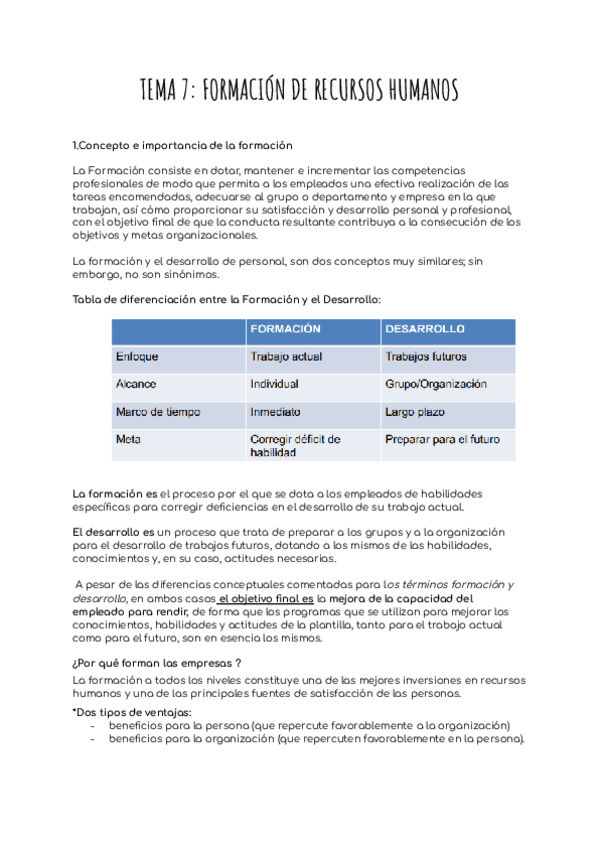 TEMA 7: FORMACIÓN DE RECURSOS HUMANOS

1.Concepto e importancia de la formación

La Formación consiste en dotar, mantener e incrementar las competencias profesionales de modo que permita a los empleados una efectiva realización de las tareas encomendadas, adecuarse al grupo o departamento y empresa en la que trabajan, así cómo proporcionar su satisfacción y desarrollo personal y profesional, con el objetivo final de que la conducta resultante contribuya a la consecución de los objetivos y metas organizacionales.

La formación y el desarrollo de personal, son dos conceptos muy similares; sin embargo, no son sinónimos.

Tabla de diferenciación entre la Formación y el Desarrollo:

| | FORMACIÓN | DESARROLLO |
|---|---|---|
| Enfoque | Trabajo actual | Trabajos futuros |
| Alcance | Individual | Grupo/Organización |
| Marco de tiempo | Inmediato | Largo plazo |
| Meta | Corregir déficit de habilidad | Preparar para el futuro |

La formación es el proceso por el que se dota a los empleados de habilidades específicas para corregir deficiencias en el desarrollo de su trabajo actual.

El desarrollo es un proceso que trata de preparar a los grupos y a la organización para el desarrollo de trabajos futuros, dotando a los mismos de las habilidades, conocimientos y, en su caso, actitudes necesarias.

A pesar de las diferencias conceptuales comentadas para los términos formación y desarrollo, en ambos casos el objetivo final es la mejora de la capacidad del empleado para rendir, de forma que los programas que se utilizan para mejorar los conocimientos, habilidades y actitudes de la plantilla, tanto para el trabajo actual como para el futuro, son en esencia los mismos.

¿Por qué forman las empresas ?
La formación a todos los niveles constituye una de las mejores inversiones en recursos humanos y una de las principales fuentes de satisfacción de las personas.

*Dos tipos de ventajas:
- beneficios para la persona (que repercute favorablemente a la organización)
- beneficios para la organización (que repercuten favorablemente en la persona).